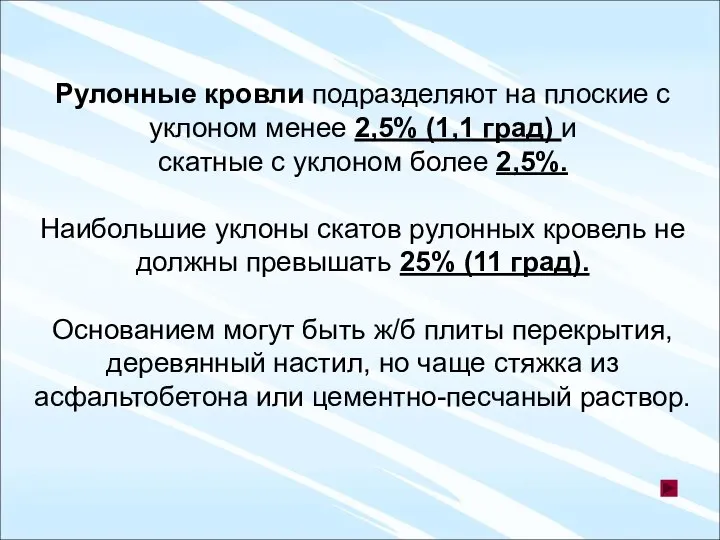 Рулонные кровли подразделяют на плоские с уклоном менее 2,5% (1,1 град) и скатные с уклоном более 2,5%.

Наибольшие уклоны скатов рулонных кровель не должны превышать 25% (11 град).

Основанием могут быть ж/б плиты перекрытия, деревянный настил, но чаще стяжка из асфальтобетона или цементно-песчаный раствор.